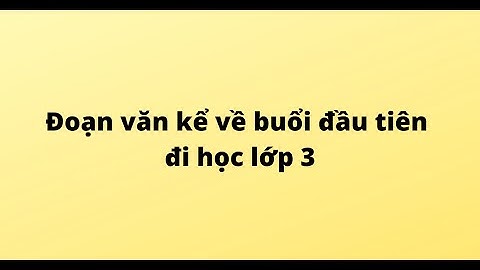 Đoạn văn kể về buổi đầu tiên đi học lớp 3